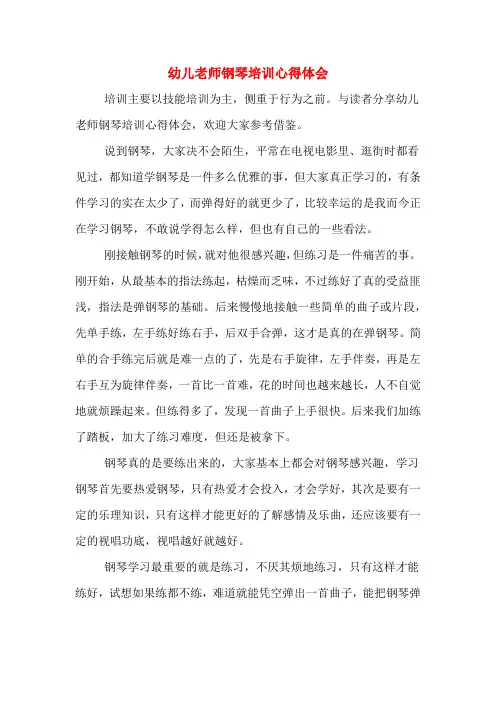 幼儿老师钢琴培训心得体会

培训主要以技能培训为主，侧重于行为之前。与读者分享幼儿老师钢琴培训心得体会，欢迎大家参考借鉴。

说到钢琴，大家决不会陌生，平常在电视电影里、逛街时都看见过，都知道学钢琴是一件多么优雅的事，但大家真正学习的，有条件学习的实在太少了，而弹得好的就更少了，比较幸运的是我而今正在学习钢琴，不敢说学得怎么样，但也有自己的一些看法。

刚接触钢琴的时候，就对他很感兴趣，但练习是一件痛苦的事。刚开始，从最基本的指法练起，枯燥而乏味，不过练好了真的受益匪浅，指法是弹钢琴的基础。后来慢慢地接触一些简单的曲子或片段，先单手练，左手练好练右手，后双手合弹，这才是真的在弹钢琴。简单的合手练完后就是难一点的了，先是右手旋律，左手伴奏，再是左右手互为旋律伴奏，一首比一首难，花的时间也越来越长，人不自觉地就烦躁起来。但练得多了，发现一首曲子上手很快。后来我们加练了踏板，加大了练习难度，但还是被拿下。

钢琴真的是要练出来的，大家基本上都会对钢琴感兴趣，学习钢琴首先要热爱钢琴，只有热爱才会投入，才会学好，其次是要有一定的乐理知识，只有这样才能更好的了解感情及乐曲，还应该要有一定的视唱功底，视唱越好就越好。

钢琴学习最重要的就是练习，不厌其烦地练习，只有这样才能练好，试想如果练都不练，难道就能凭空弹出一首曲子，能把钢琴弹